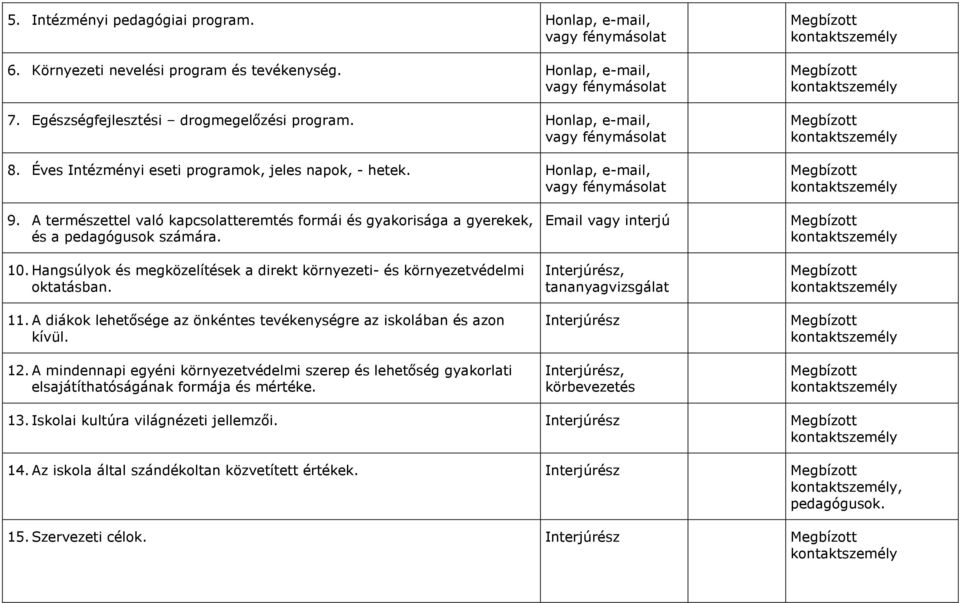 | | | |
|---|---|---|
| 5. Intézményi pedagógiai program. | Honlap, e-mail, vagy fénymásolat | Megbízott kontaktszemély |
| 6. Környezeti nevelési program és tevékenység. | Honlap, e-mail, vagy fénymásolat | Megbízott kontaktszemély |
| 7. Egészségfejlesztési – drogmegelőzési program. | Honlap, e-mail, vagy fénymásolat | Megbízott kontaktszemély |
| 8. Éves Intézményi eseti programok, jeles napok, - hetek. | Honlap, e-mail, vagy fénymásolat | Megbízott kontaktszemély |
| 9. A természettel való kapcsolatteremtés formái és gyakorisága a gyerekek, és a pedagógusok számára. | Email vagy interjú | Megbízott kontaktszemély |
| 10. Hangsúlyok és megközelítések a direkt környezeti- és környezetvédelmi oktatásban. | Interjúrész, tananyagvizsgálat | Megbízott kontaktszemély |
| 11. A diákok lehetősége az önkéntes tevékenységre az iskolában és azon kívül. | Interjúrész | Megbízott kontaktszemély |
| 12. A mindennapi egyéni környezetvédelmi szerep és lehetőség gyakorlati elsajátíthatóságának formája és mértéke. | Interjúrész, körbevezetés | Megbízott kontaktszemély |
| 13. Iskolai kultúra világnézeti jellemzői. | Interjúrész | Megbízott kontaktszemély |
| 14. Az iskola által szándékoltan közvetített értékek. | Interjúrész | Megbízott kontaktszemély, pedagógusok. |
| 15. Szervezeti célok. | Interjúrész | Megbízott kontaktszemély |